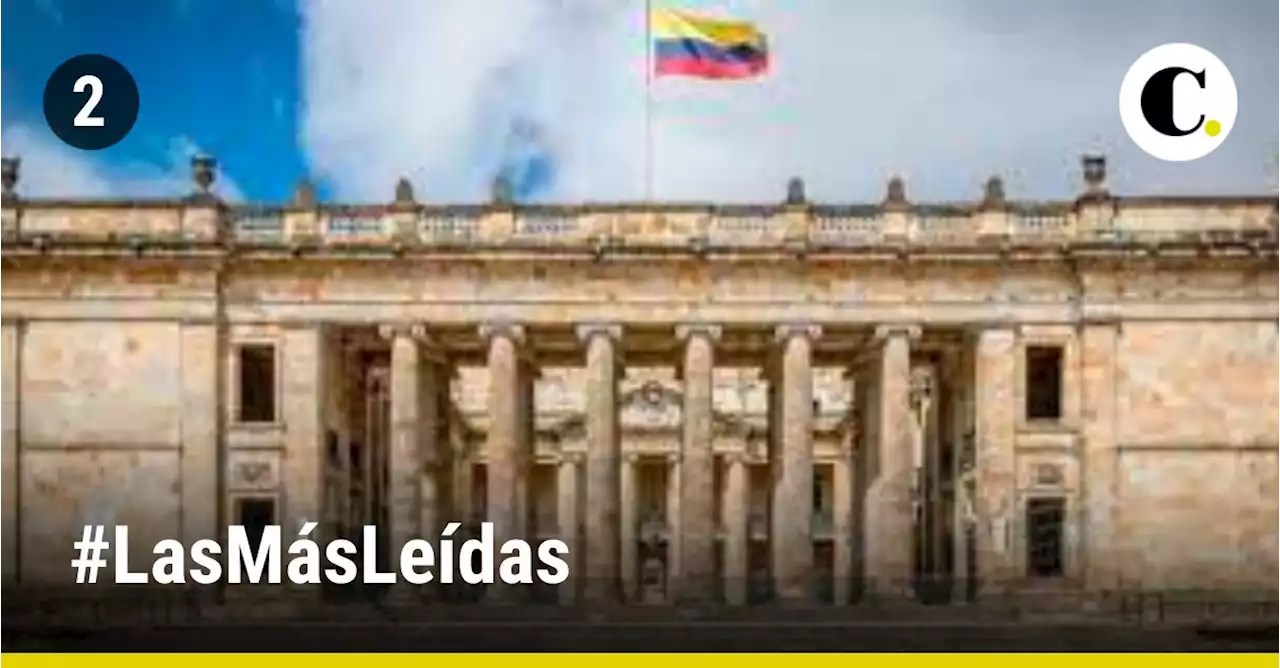 2

C.

#LasMásLeídas